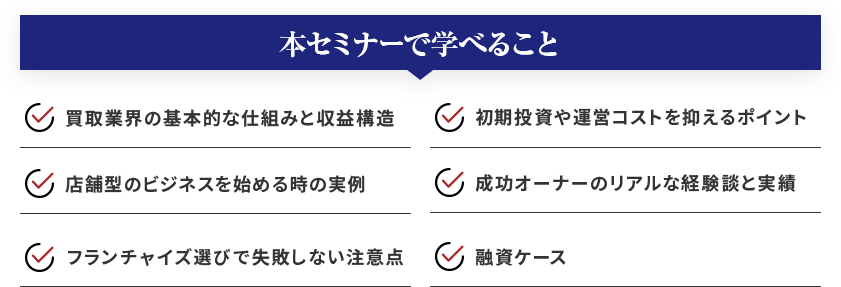 本セミナーで学べること

買取業界の基本的な仕組みと収益構造

店舗型のビジネスを始める時の実例

フランチャイズ選びで失敗しない注意点

初期投資や運営コストを抑えるポイント

成功オーナーのリアルな経験談と実績

融資ケース